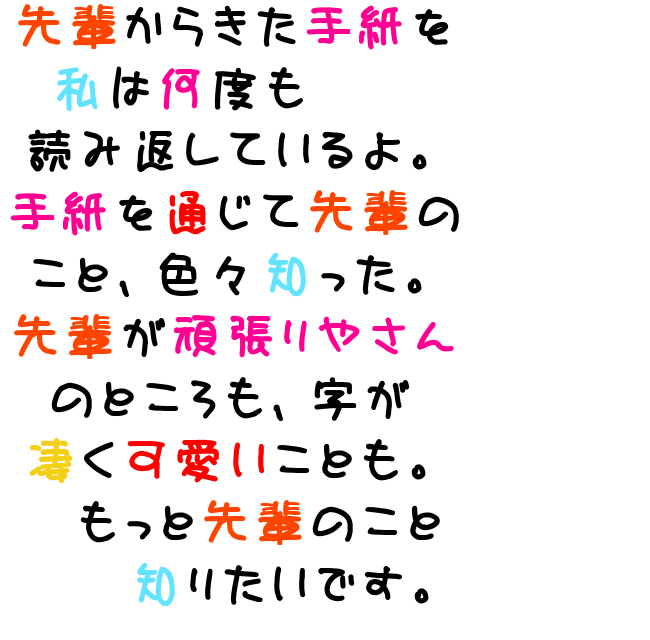 先輩からきた手紙を
私は何度も
読み返しているよ。
手紙を通じて先輩の
こと、色々知った。
先輩が頑張りやさん
のところも、字が
凄く可愛いことも。
もっと先輩のこと
知りたいです。